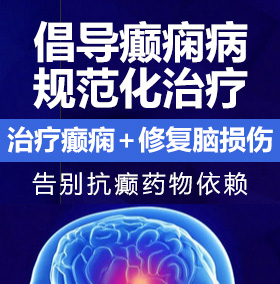 倡导癫痫病
规范化治疗

治疗癫痫＋修复脑损伤

告别抗癫药物依赖